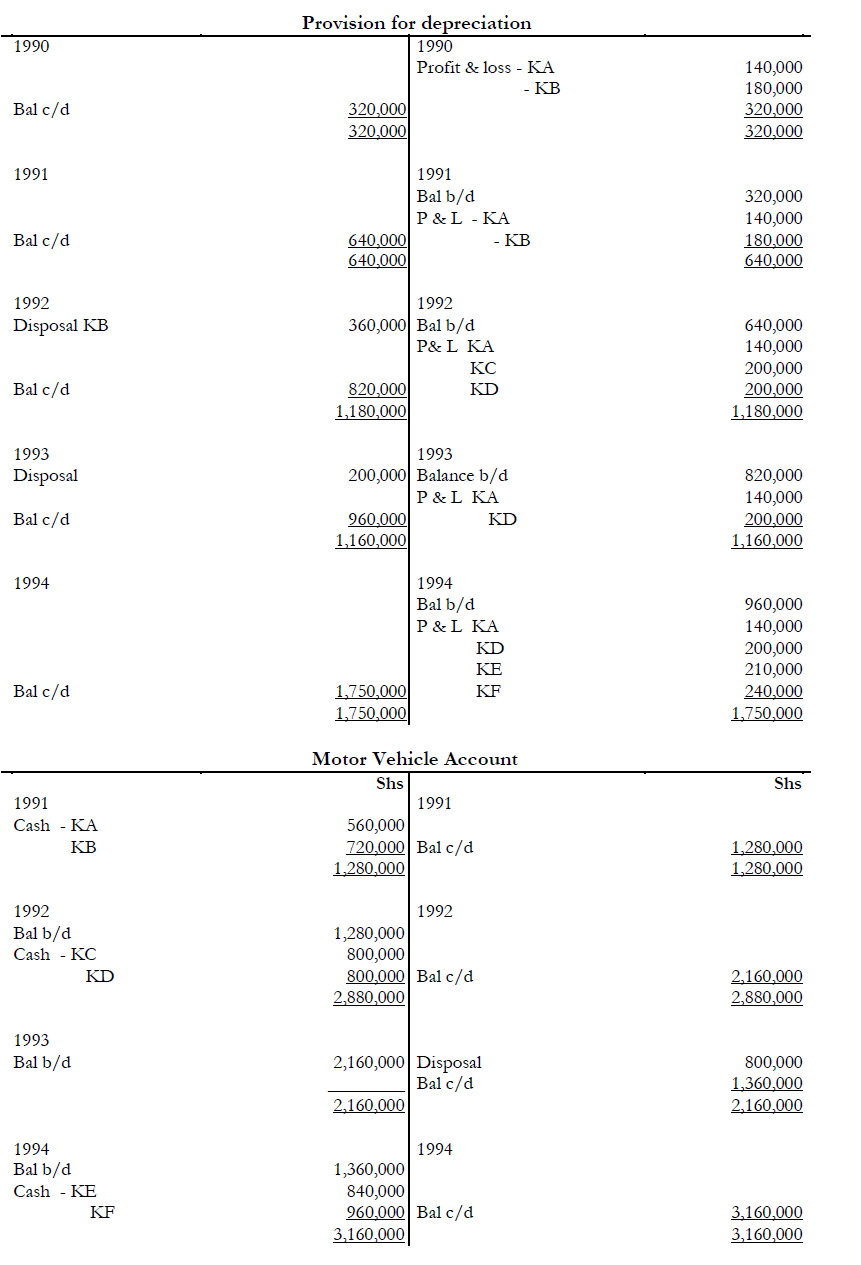 Provision for depreciation

| | | | |
|---|---|---|---|
| 1990 | | 1990 | |
| | | Profit & loss - KA | 140,000 |
| | | - KB | 180,000 |
| Bal c/d | 320,000 | | 320,000 |
| | 320,000 | | 320,000 |
| 1991 | | 1991 | |
| | | Bal b/d | 320,000 |
| | | P & L - KA | 140,000 |
| Bal c/d | 640,000 | - KB | 180,000 |
| | 640,000 | | 640,000 |
| 1992 | | 1992 | |
| Disposal KB | 360,000 | Bal b/d | 640,000 |
| | | P& L KA | 140,000 |
| | | KC | 200,000 |
| Bal c/d | 820,000 | KD | 200,000 |
| | 1,180,000 | | 1,180,000 |
| 1993 | | 1993 | |
| Disposal | 200,000 | Balance b/d | 820,000 |
| | | P & L KA | 140,000 |
| Bal c/d | 960,000 | KD | 200,000 |
| | 1,160,000 | | 1,160,000 |
| 1994 | | 1994 | |
| | | Bal b/d | 960,000 |
| | | P & L KA | 140,000 |
| | | KD | 200,000 |
| | | KE | 210,000 |
| Bal c/d | 1,750,000 | KF | 240,000 |
| | 1,750,000 | | 1,750,000 |

Motor Vehicle Account

| | Shs | | Shs |
|---|---|---|---|
| 1991 | | 1991 | |
| Cash - KA | 560,000 | | |
| KB | 720,000 | Bal c/d | 1,280,000 |
| | 1,280,000 | | 1,280,000 |
| 1992 | | 1992 | |
| Bal b/d | 1,280,000 | | |
| Cash - KC | 800,000 | | |
| KD | 800,000 | Bal c/d | 2,160,000 |
| | 2,880,000 | | 2,880,000 |
| 1993 | | | |
| Bal b/d | 2,160,000 | Disposal | 800,000 |
| | | Bal c/d | 1,360,000 |
| | 2,160,000 | | 2,160,000 |
| 1994 | | 1994 | |
| Bal b/d | 1,360,000 | | |
| Cash - KE | 840,000 | | |
| KF | 960,000 | Bal c/d | 3,160,000 |
| | 3,160,000 | | 3,160,000 |